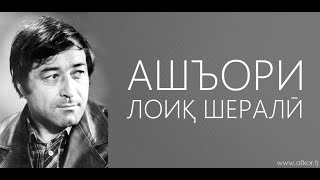 АШЪОРИ
ЛОИҚ ШЕРАЛӢ

www.afkor.tj